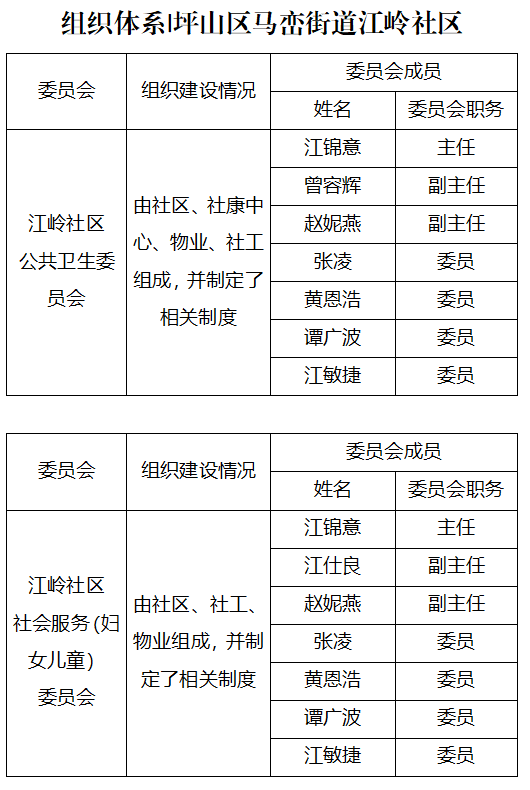 组织体系|坪山区马峦街道江岭社区

| 委员会 | 组织建设情况 | 委员会成员 | |
|---|---|---|---|
| | | 姓名 | 委员会职务 |
| 江岭社区公共卫生委员会 | 由社区、社康中心、物业、社工组成，并制定了相关制度 | 江锦意 | 主任 |
| | | 曾容辉 | 副主任 |
| | | 赵妮燕 | 副主任 |
| | | 张凌 | 委员 |
| | | 黄恩浩 | 委员 |
| | | 谭广波 | 委员 |
| | | 江敏捷 | 委员 |

| 委员会 | 组织建设情况 | 委员会成员 | |
|---|---|---|---|
| | | 姓名 | 委员会职务 |
| 江岭社区社会服务(妇女儿童)委员会 | 由社区、社工、物业组成，并制定了相关制度 | 江锦意 | 主任 |
| | | 江仕良 | 副主任 |
| | | 赵妮燕 | 副主任 |
| | | 张凌 | 委员 |
| | | 黄恩浩 | 委员 |
| | | 谭广波 | 委员 |
| | | 江敏捷 | 委员 |